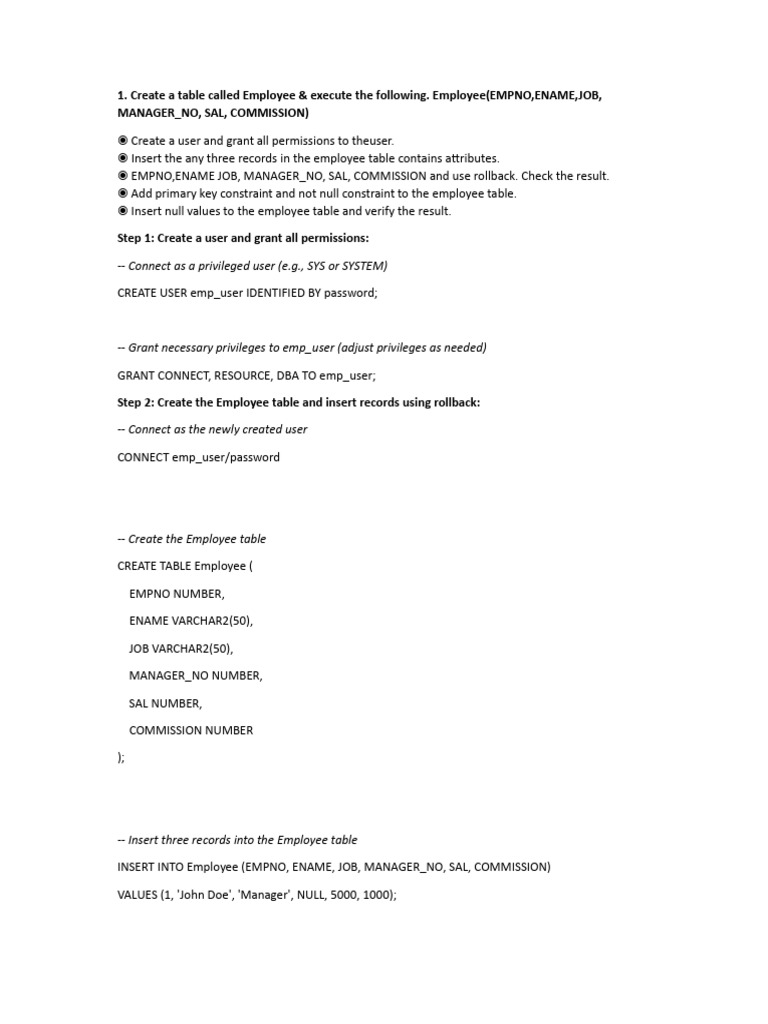 1. Create a table called Employee & execute the following. Employee(EMPNO,ENAME,JOB, MANAGER_NO, SAL, COMMISSION)

◉ Create a user and grant all permissions to theuser.
◉ Insert the any three records in the employee table contains attributes.
◉ EMPNO,ENAME JOB, MANAGER_NO, SAL, COMMISSION and use rollback. Check the result.
◉ Add primary key constraint and not null constraint to the employee table.
◉ Insert null values to the employee table and verify the result.

Step 1: Create a user and grant all permissions:

-- Connect as a privileged user (e.g., SYS or SYSTEM)

CREATE USER emp_user IDENTIFIED BY password;

-- Grant necessary privileges to emp_user (adjust privileges as needed)

GRANT CONNECT, RESOURCE, DBA TO emp_user;

Step 2: Create the Employee table and insert records using rollback:

-- Connect as the newly created user

CONNECT emp_user/password

-- Create the Employee table

CREATE TABLE Employee (

EMPNO NUMBER,

ENAME VARCHAR2(50),

JOB VARCHAR2(50),

MANAGER_NO NUMBER,

SAL NUMBER,

COMMISSION NUMBER

);

-- Insert three records into the Employee table

INSERT INTO Employee (EMPNO, ENAME, JOB, MANAGER_NO, SAL, COMMISSION)

VALUES (1, 'John Doe', 'Manager', NULL, 5000, 1000);